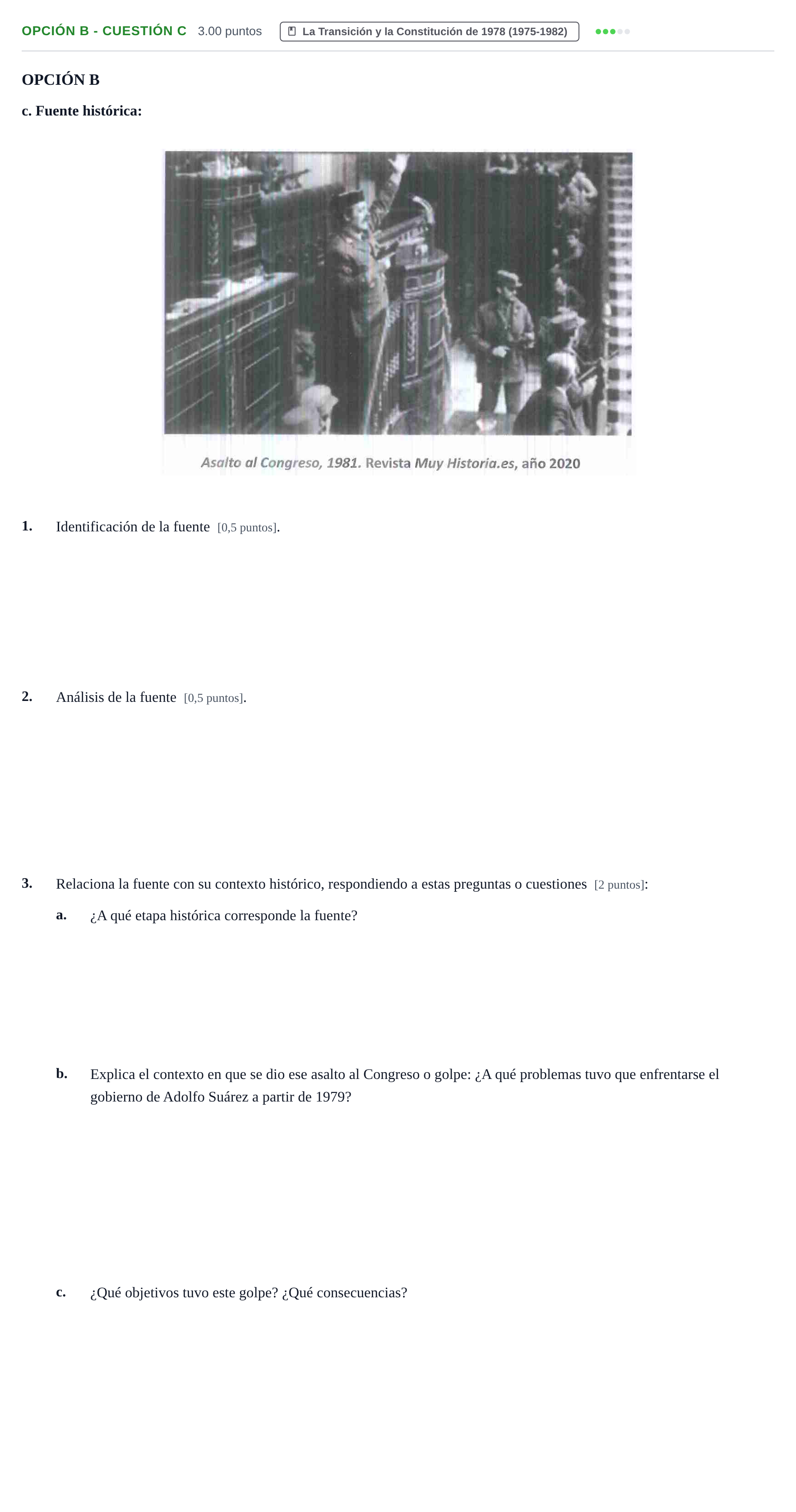 OPCIÓN B - CUESTIÓN C 3.00 puntos La Transición y la Constitución de 1978 (1975-1982)

OPCIÓN B

c. Fuente histórica:

Asalto al Congreso, 1981. Revista Muy Historia.es, año 2020

1. Identificación de la fuente [0,5 puntos].

2. Análisis de la fuente [0,5 puntos].

3. Relaciona la fuente con su contexto histórico, respondiendo a estas preguntas o cuestiones [2 puntos]:

a. ¿A qué etapa histórica corresponde la fuente?

b. Explica el contexto en que se dio ese asalto al Congreso o golpe: ¿A qué problemas tuvo que enfrentarse el gobierno de Adolfo Suárez a partir de 1979?

c. ¿Qué objetivos tuvo este golpe? ¿Qué consecuencias?